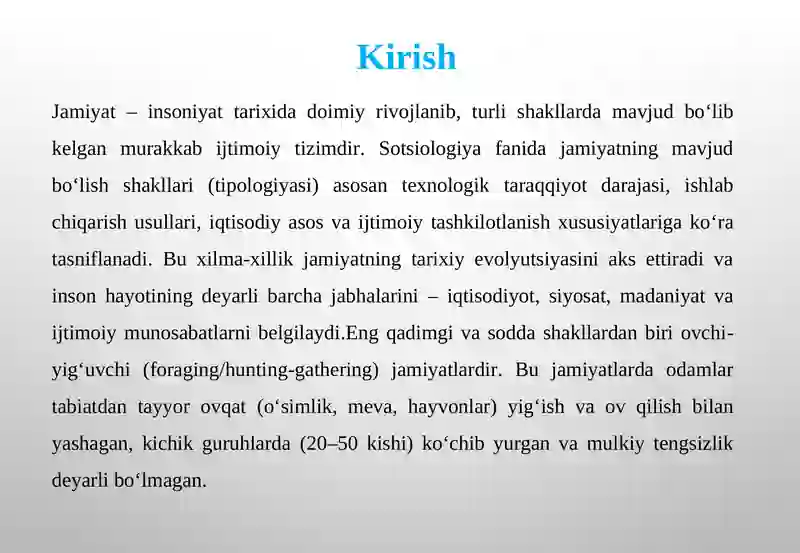 Kirish

Jamiyat – insoniyat tarixida doimiy rivojlanib, turli shakllarda mavjud bo‘lib kelgan murakkab ijtimoiy tizimdir. Sotsiologiya fanida jamiyatning mavjud bo‘lish shakllari (tipologiyasi) asosan texnologik taraqqiyot darajasi, ishlab chiqarish usullari, iqtisodiy asos va ijtimoiy tashkilotlanish xususiyatlariga ko‘ra tasniflanadi. Bu xilma-xillik jamiyatning tarixiy evolyutsiyasini aks ettiradi va inson hayotining deyarli barcha jabhalarini – iqtisodiyot, siyosat, madaniyat va ijtimoiy munosabatlarni belgilaydi.Eng qadimgi va sodda shakllardan biri ovchi-yig‘uvchi (foraging/hunting-gathering) jamiyatlardir. Bu jamiyatlarda odamlar tabiatdan tayyor ovqat (o‘simlik, meva, hayvonlar) yig‘ish va ov qilish bilan yashagan, kichik guruhlarda (20–50 kishi) ko‘chib yurgan va mulkiy tengsizlik deyarli bo‘lmagan.